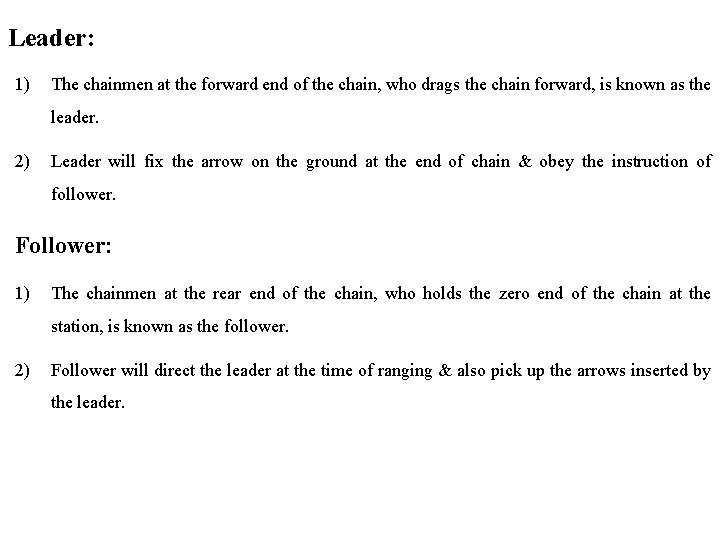 Leader:

1) The chainmen at the forward end of the chain, who drags the chain forward, is known as the leader.

2) Leader will fix the arrow on the ground at the end of chain & obey the instruction of follower.

Follower:

1) The chainmen at the rear end of the chain, who holds the zero end of the chain at the station, is known as the follower.

2) Follower will direct the leader at the time of ranging & also pick up the arrows inserted by the leader.